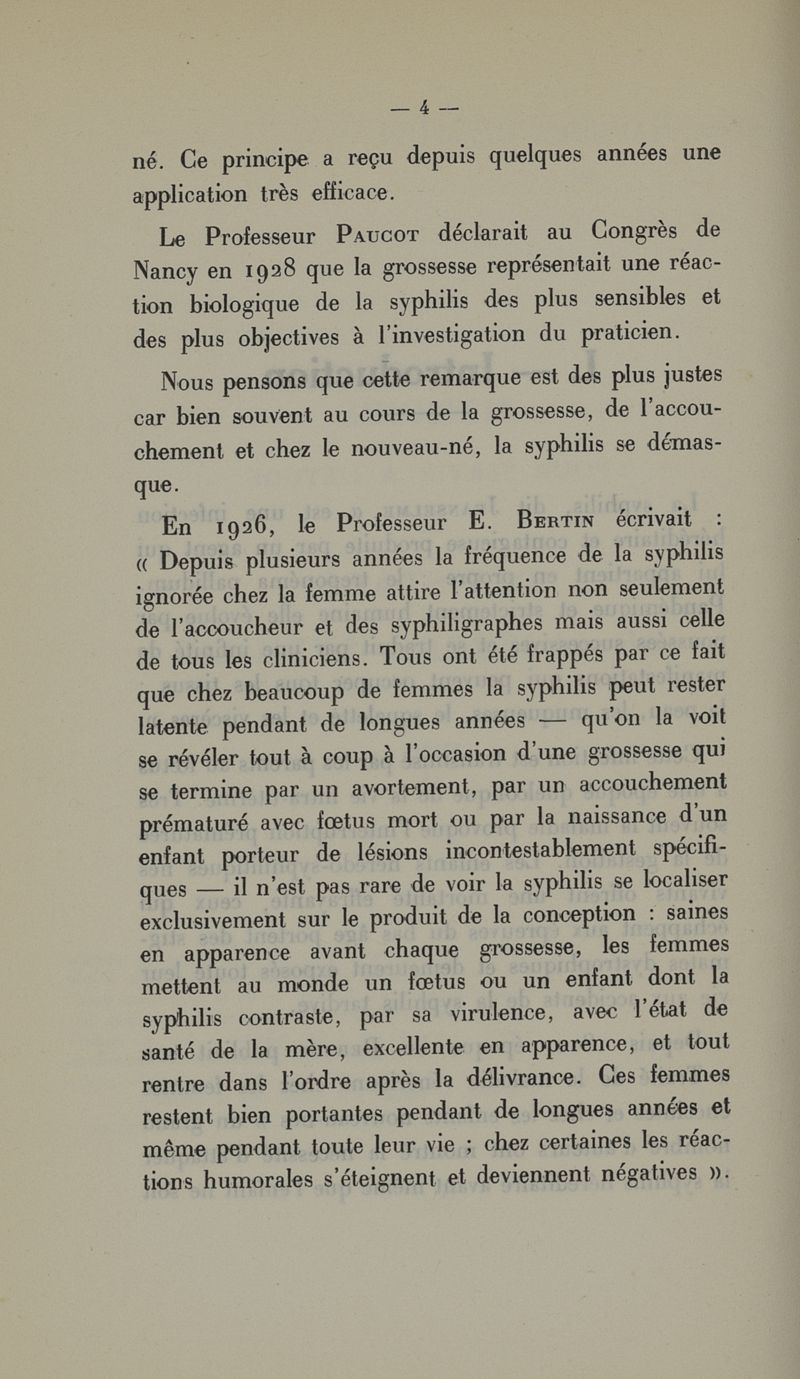 — 4 —

né. Ce principe a reçu depuis quelques années une application très efficace.

Le Professeur Paucot déclarait au Congrès de Nancy en 1928 que la grossesse représentait une réaction biologique de la syphilis des plus sensibles et des plus objectives à l'investigation du praticien.

Nous pensons que cette remarque est des plus justes car bien souvent au cours de la grossesse, de l'accouchement et chez le nouveau-né, la syphilis se démasque.

En 1926, le Professeur E. Bertin écrivait : « Depuis plusieurs années la fréquence de la syphilis ignorée chez la femme attire l'attention non seulement de l'accoucheur et des syphiligraphes mais aussi celle de tous les cliniciens. Tous ont été frappés par ce fait que chez beaucoup de femmes la syphilis peut rester latente pendant de longues années — qu'on la voit se révéler tout à coup à l'occasion d'une grossesse qui se termine par un avortement, par un accouchement prématuré avec fœtus mort ou par la naissance d'un enfant porteur de lésions incontestablement spécifiques — il n'est pas rare de voir la syphilis se localiser exclusivement sur le produit de la conception : saines en apparence avant chaque grossesse, les femmes mettent au monde un fœtus ou un enfant dont la syphilis contraste, par sa virulence, avec l'état de santé de la mère, excellente en apparence, et tout rentre dans l'ordre après la délivrance. Ces femmes restent bien portantes pendant de longues années et même pendant toute leur vie ; chez certaines les réactions humorales s'éteignent et deviennent négatives ».